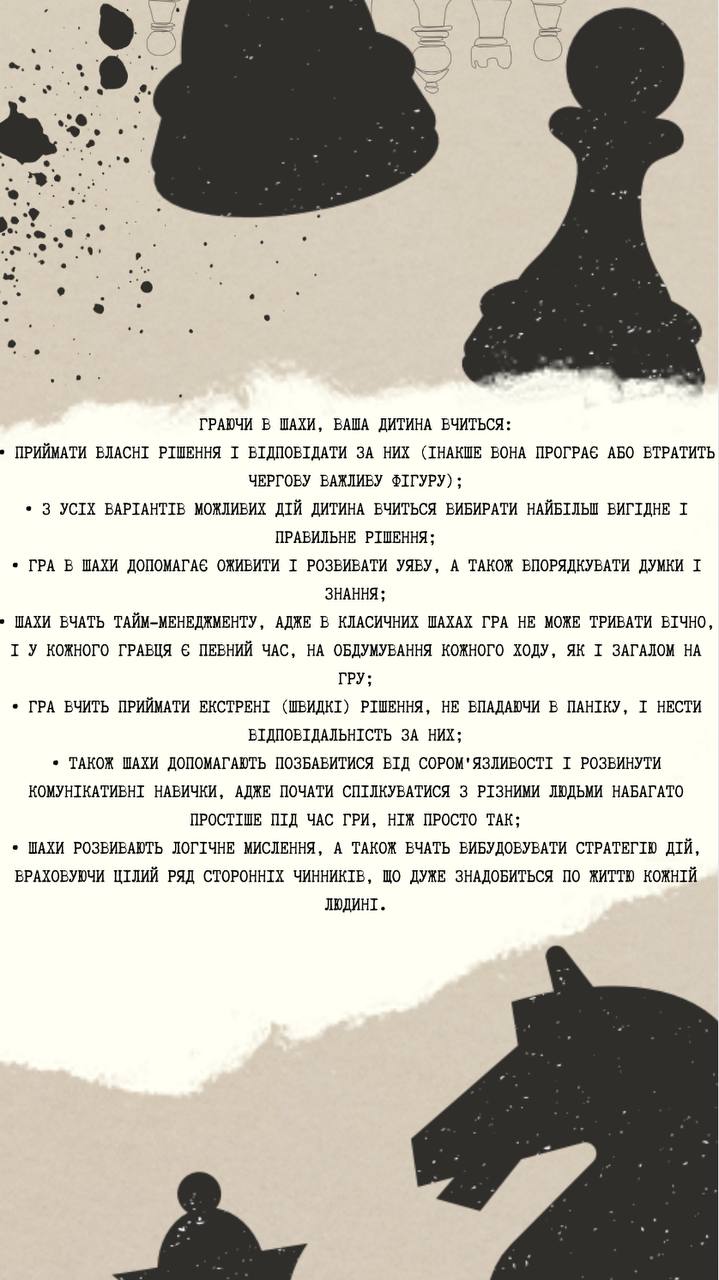 ГРАЮЧИ В ШАХИ, ВАША ДИТИНА ВЧИТЬСЯ:

• ПРИЙМАТИ ВЛАСНІ РІШЕННЯ І ВІДПОВІДАТИ ЗА НИХ (ІНАКШЕ ВОНА ПРОГРАЄ АБО ВТРАТИТЬ ЧЕРГОВУ ВАЖЛИВУ ФІГУРУ);

• З УСІХ ВАРІАНТІВ МОЖЛИВИХ ДІЙ ДИТИНА ВЧИТЬСЯ ВИБИРАТИ НАЙБІЛЬШ ВИГІДНЕ І ПРАВИЛЬНЕ РІШЕННЯ;

• ГРА В ШАХИ ДОПОМАГАЄ ОЖИВИТИ І РОЗВИВАТИ УЯВУ, А ТАКОЖ ВПОРЯДКУВАТИ ДУМКИ І ЗНАННЯ;

• ШАХИ ВЧАТЬ ТАЙМ-МЕНЕДЖМЕНТУ, АДЖЕ В КЛАСИЧНИХ ШАХАХ ГРА НЕ МОЖЕ ТРИВАТИ ВІЧНО, І У КОЖНОГО ГРАВЦЯ Є ПЕВНИЙ ЧАС, НА ОБДУМУВАННЯ КОЖНОГО ХОДУ, ЯК І ЗАГАЛОМ НА ГРУ;

• ГРА ВЧИТЬ ПРИЙМАТИ ЕКСТРЕНІ (ШВИДКІ) РІШЕННЯ, НЕ ВПАДАЮЧИ В ПАНІКУ, І НЕСТИ ВІДПОВІДАЛЬНІСТЬ ЗА НИХ;

• ТАКОЖ ШАХИ ДОПОМАГАЮТЬ ПОЗБАВИТИСЯ ВІД СОРОМ'ЯЗЛИВОСТІ І РОЗВИНУТИ КОМУНІКАТИВНІ НАВИЧКИ, АДЖЕ ПОЧАТИ СПІЛКУВАТИСЯ З РІЗНИМИ ЛЮДЬМИ НАБАГАТО ПРОСТІШЕ ПІД ЧАС ГРИ, НІЖ ПРОСТО ТАК;

• ШАХИ РОЗВИВАЮТЬ ЛОГІЧНЕ МИСЛЕННЯ, А ТАКОЖ ВЧАТЬ ВИБУДОВУВАТИ СТРАТЕГІЮ ДІЙ, ВРАХОВУЮЧИ ЦІЛИЙ РЯД СТОРОННІХ ЧИННИКІВ, ЩО ДУЖЕ ЗНАДОБИТЬСЯ ПО ЖИТТЮ КОЖНІЙ ЛЮДИНІ.